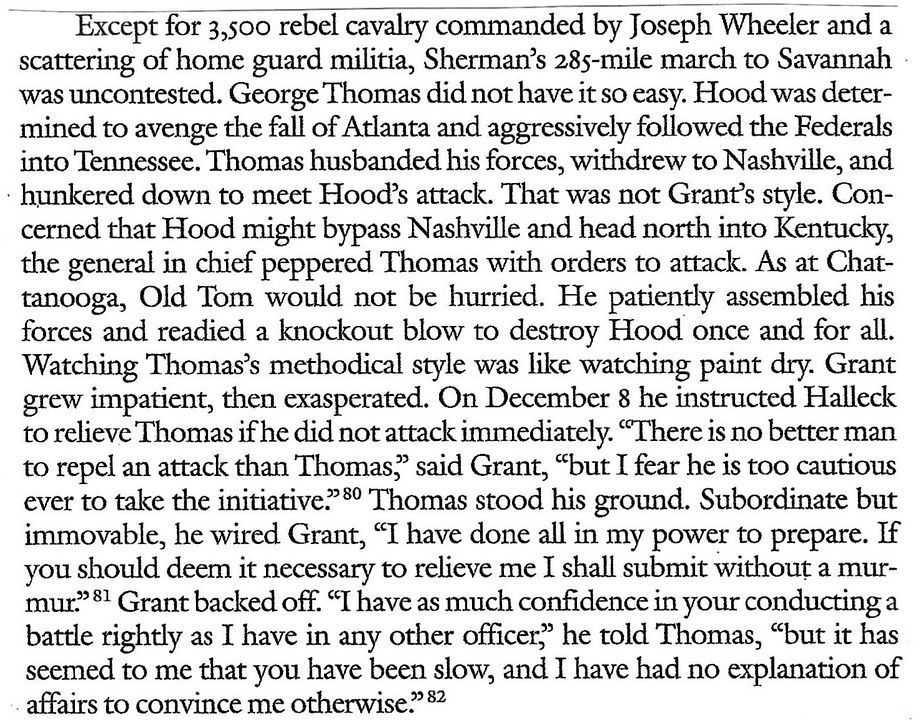 Except for 3,500 rebel cavalry commanded by Joseph Wheeler and a scattering of home guard militia, Sherman's 285-mile march to Savannah was uncontested. George Thomas did not have it so easy. Hood was determined to avenge the fall of Atlanta and aggressively followed the Federals into Tennessee. Thomas husbanded his forces, withdrew to Nashville, and hunkered down to meet Hood's attack. That was not Grant's style. Concerned that Hood might bypass Nashville and head north into Kentucky, the general in chief peppered Thomas with orders to attack. As at Chattanooga, Old Tom would not be hurried. He patiently assembled his forces and readied a knockout blow to destroy Hood once and for all. Watching Thomas's methodical style was like watching paint dry. Grant grew impatient, then exasperated. On December 8 he instructed Halleck to relieve Thomas if he did not attack immediately. "There is no better man to repel an attack than Thomas," said Grant, "but I fear he is too cautious ever to take the initiative."$^{80}$ Thomas stood his ground. Subordinate but immovable, he wired Grant, "I have done all in my power to prepare. If you should deem it necessary to relieve me I shall submit without a murmur."$^{81}$ Grant backed off. "I have as much confidence in your conducting a battle rightly as I have in any other officer," he told Thomas, "but it has seemed to me that you have been slow, and I have had no explanation of affairs to convince me otherwise."$^{82}$